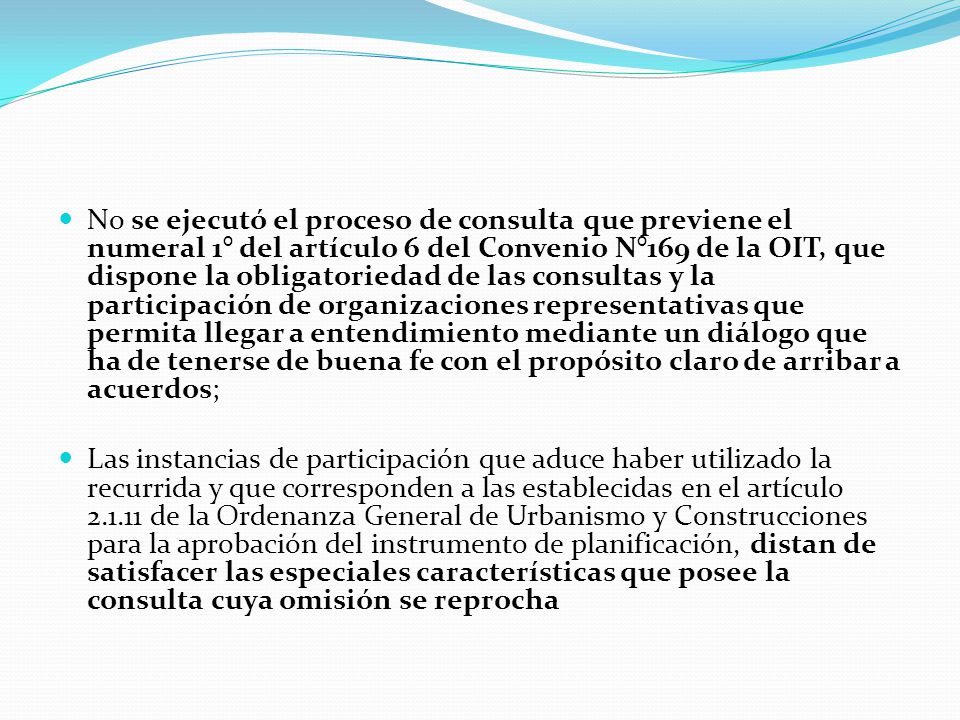 No se ejecutó el proceso de consulta que previene el numeral 1° del artículo 6 del Convenio N°169 de la OIT, que dispone la obligatoriedad de las consultas y la participación de organizaciones representativas que permita llegar a entendimiento mediante un diálogo que ha de tenerse de buena fe con el propósito claro de arribar a acuerdos;

Las instancias de participación que aduce haber utilizado la recurrida y que corresponden a las establecidas en el artículo 2.1.11 de la Ordenanza General de Urbanismo y Construcciones para la aprobación del instrumento de planificación, distan de satisfacer las especiales características que posee la consulta cuya omisión se reprocha